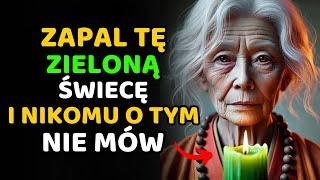 ZAPAL TĘ
ZIELONĄ
ŚWIECĘ
I NIKOMU O TYM
NIE MÓW